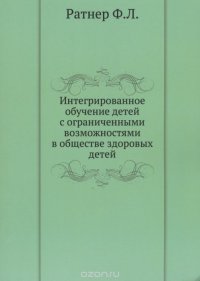 Ратнер Ф.Л.

Интегрированное обучение детей с ограниченными возможностями в обществе здоровых детей

ozon.ru